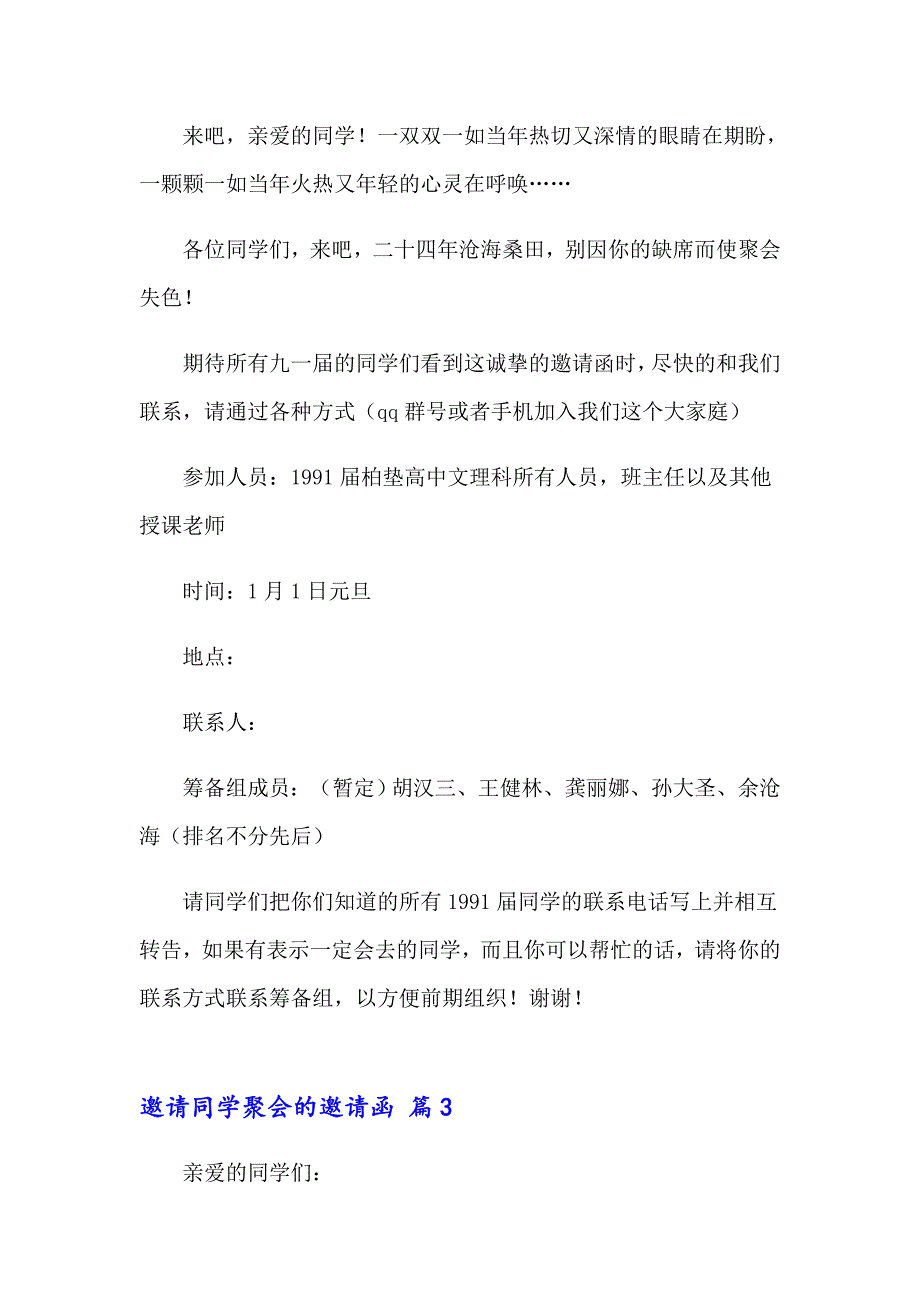 来吧，亲爱的同学！一双双一如当年热切又深情的眼睛在期盼，一颗颗一如当年火热又年轻的心灵在呼唤……

各位同学们，来吧，二十四年沧海桑田，别因你的缺席而使聚会失色！

期待所有九一届的同学们看到这诚挚的邀请函时，尽快的和我们联系，请通过各种方式（qq 群号或者手机加入我们这个大家庭）

参加人员：1991 届柏垫高中文理科所有人员，班主任以及其他授课老师

时间：1 月 1 日元旦

地点：

联系人：

筹备组成员：（暂定）胡汉三、王健林、龚丽娜、孙大圣、余沧海（排名不分先后）

请同学们把你们知道的所有 1991 届同学的联系电话写上并相互转告，如果有表示一定会去的同学，而且你可以帮忙的话，请将你的联系方式联系筹备组，以方便前期组织！谢谢！

邀请同学聚会的邀请函 篇 3

亲爱的同学们：